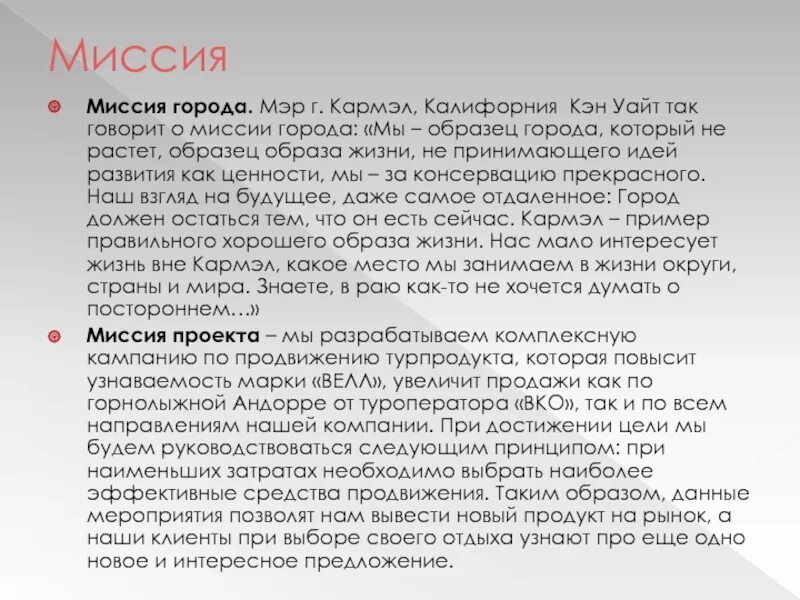 Миссия

Миссия города. Мэр г. Кармэл, Калифорния Кэн Уайт так говорит о миссии города: «Мы – образец города, который не растет, образец образа жизни, не принимающего идей развития как ценности, мы – за консервацию прекрасного. Наш взгляд на будущее, даже самое отдаленное: Город должен остаться тем, что он есть сейчас. Кармэл – пример правильного хорошего образа жизни. Нас мало интересует жизнь вне Кармэл, какое место мы занимаем в жизни округи, страны и мира. Знаете, в раю как-то не хочется думать о постороннем…»

Миссия проекта – мы разрабатываем комплексную кампанию по продвижению турпродукта, которая повысит узнаваемость марки «ВЕЛЛ», увеличит продажи как по горнолыжной Андорре от туроператора «ВКО», так и по всем направлениям нашей компании. При достижении цели мы будем руководствоваться следующим принципом: при наименьших затратах необходимо выбрать наиболее эффективные средства продвижения. Таким образом, данные мероприятия позволят нам вывести новый продукт на рынок, а наши клиенты при выборе своего отдыха узнают про еще одно новое и интересное предложение.